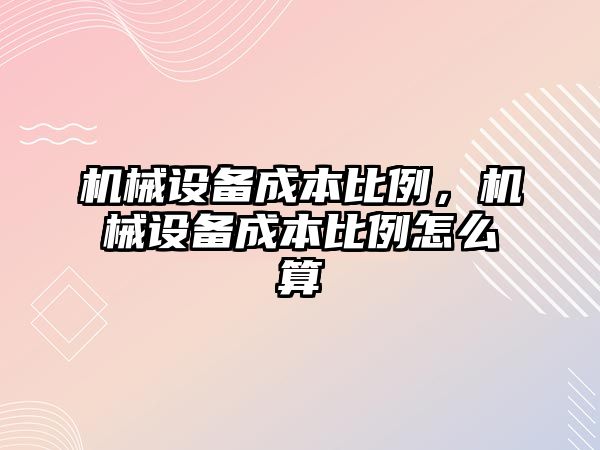 机械设备成本比例，机械设备成本比例怎么算